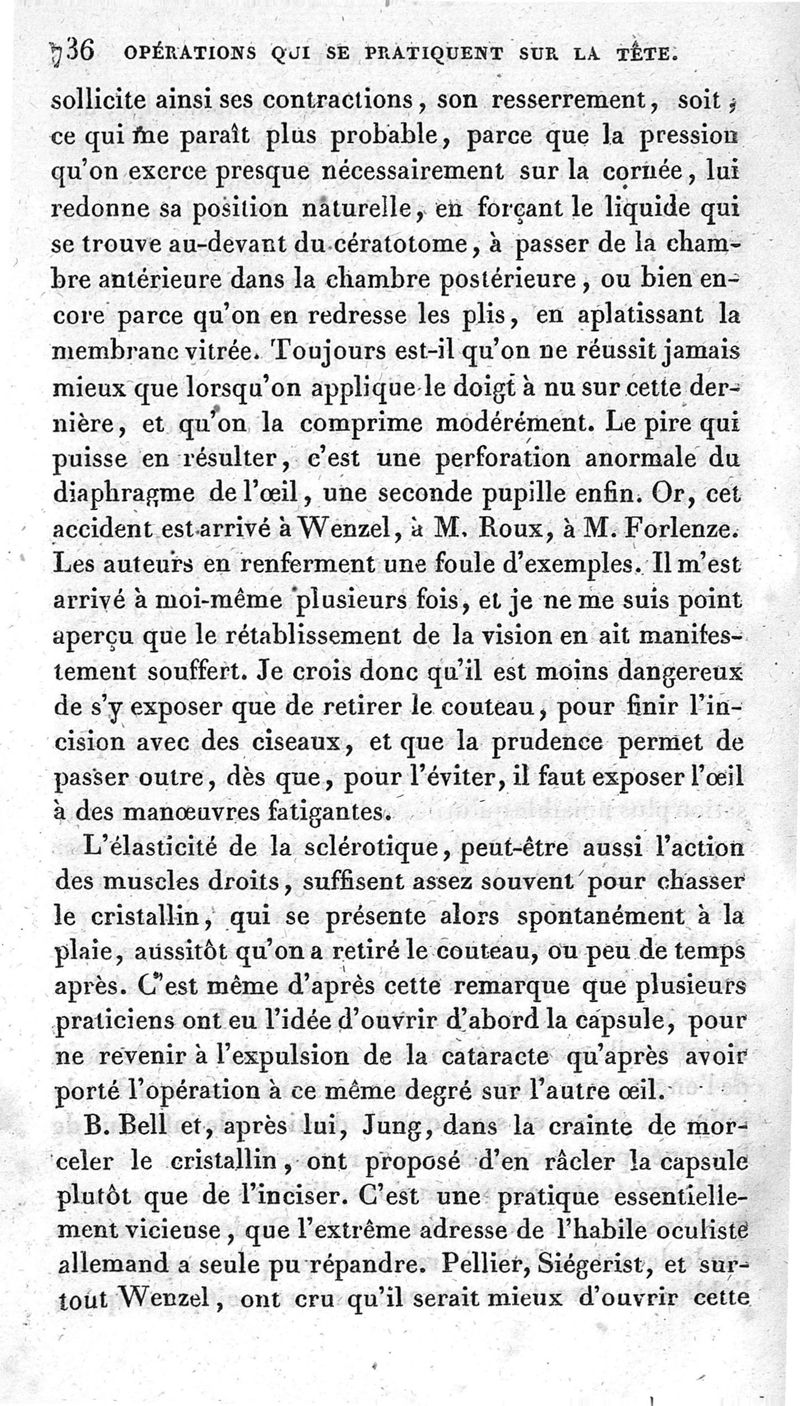 736 OPÉRATIONS QUI SE PRATIQUENT SUR LA TÊTE.

sollicite ainsi ses contractions, son resserrement, soit, ce qui me paraît plus probable, parce que la pression qu'on exerce presque nécessairement sur la cornée, lui redonne sa position naturelle, en forçant le liquide qui se trouve au-devant du cératotome, à passer de la chambre antérieure dans la chambre postérieure, ou bien encore parce qu'on en redresse les plis, en aplatissant la membrane vitrée. Toujours est-il qu'on ne réussit jamais mieux que lorsqu'on applique le doigt à nu sur cette dernière, et qu'on la comprime modérément. Le pire qui puisse en résulter, c'est une perforation anormale du diaphragme de l'œil, une seconde pupille enfin. Or, cet accident est arrivé à Wenzel, à M. Roux, à M. Forlenze. Les auteurs en renferment une foule d'exemples. Il m'est arrivé à moi-même plusieurs fois, et je ne me suis point aperçu que le rétablissement de la vision en ait manifestement souffert. Je crois donc qu'il est moins dangereux de s'y exposer que de retirer le couteau, pour finir l'incision avec des ciseaux, et que la prudence permet de passer outre, dès que, pour l'éviter, il faut exposer l'œil à des manœuvres fatigantes.

L'élasticité de la sclérotique, peut-être aussi l'action des muscles droits, suffisent assez souvent pour chasser le cristallin, qui se présente alors spontanément à la plaie, aussitôt qu'on a retiré le couteau, ou peu de temps après. C'est même d'après cette remarque que plusieurs praticiens ont eu l'idée d'ouvrir d'abord la capsule, pour ne revenir à l'expulsion de la cataracte qu'après avoir porté l'opération à ce même degré sur l'autre œil.

B. Bell et, après lui, Jung, dans la crainte de morceler le cristallin, ont proposé d'en râcler la capsule plutôt que de l'inciser. C'est une pratique essentiellement vicieuse, que l'extrême adresse de l'habile oculiste allemand a seule pu répandre. Pellier, Siégerist, et surtout Wenzel, ont cru qu'il serait mieux d'ouvrir cette